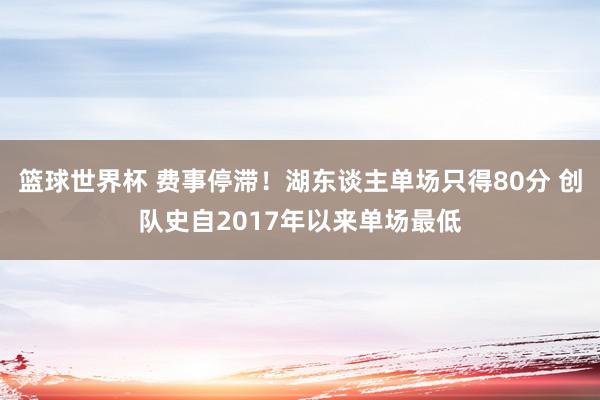 篮球世界杯 费事停滞！湖东谈主单场只得80分 创队史自2017年以来单场最低